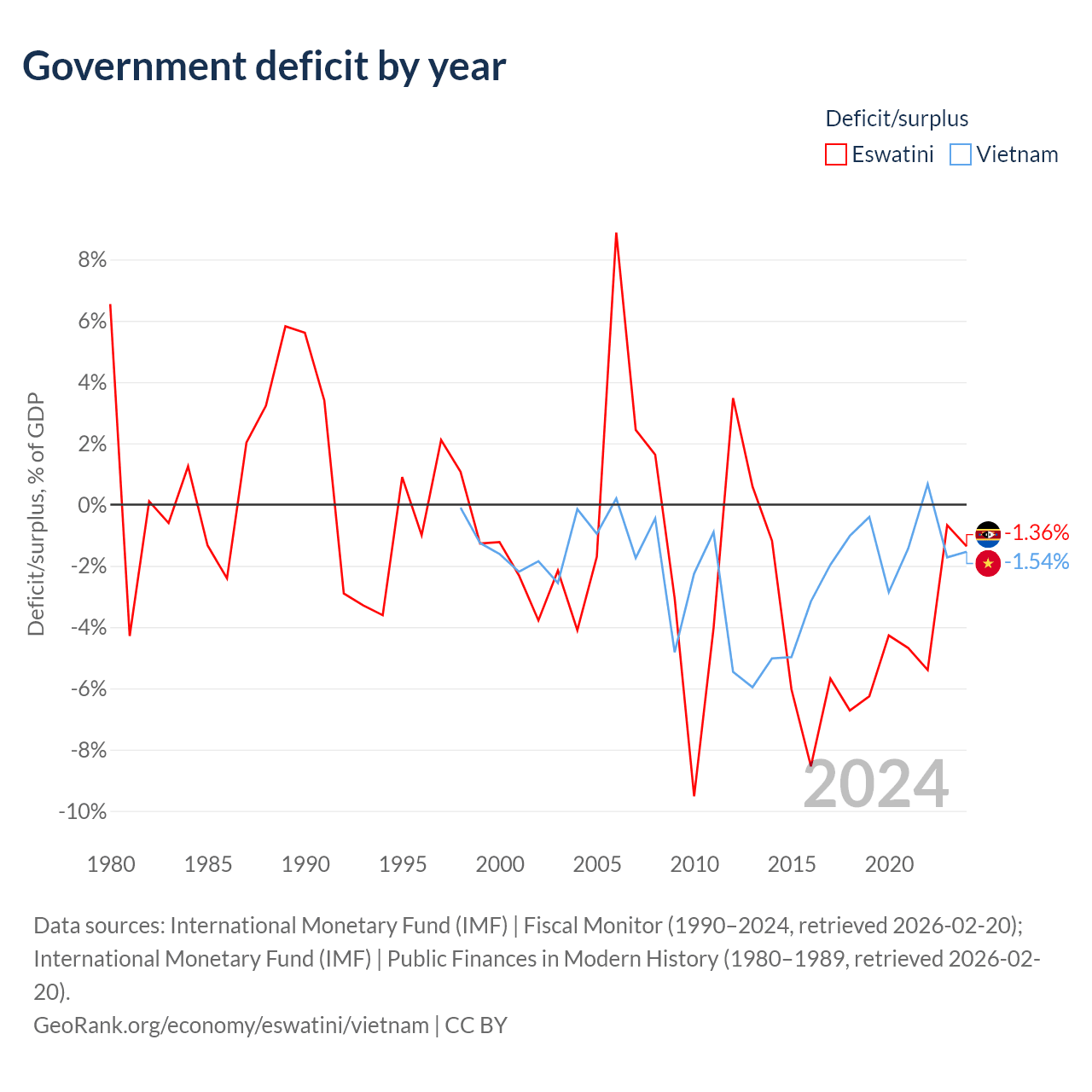 Government deficit by year

Deficit/surplus
Eswatini Vietnam

Deficit/surplus, % of GDP

8%
6%
4%
2%
0%
-2%
-4%
-6%
-8%
-10%

-1.36%
-1.54%

2024

1980 1985 1990 1995 2000 2005 2010 2015 2020

Data sources: International Monetary Fund (IMF) | Fiscal Monitor (1990–2024, retrieved 2026-02-20); International Monetary Fund (IMF) | Public Finances in Modern History (1980–1989, retrieved 2026-02-20).
GeoRank.org/economy/eswatini/vietnam | CC BY